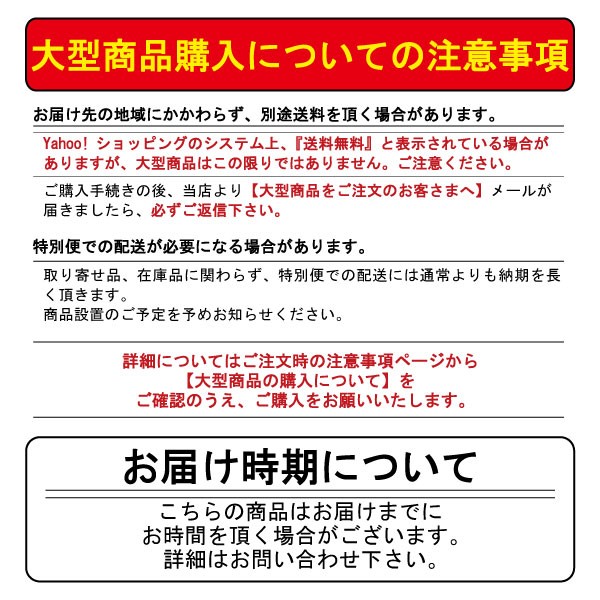 大型商品購入についての注意事項

お届け先の地域にかかわらず、別途送料を頂く場合があります。

Yahoo! ショッピングのシステム上、『送料無料』と表示されている場合がありますが、大型商品はこの限りではありません。ご注意ください。

ご購入手続きの後、当店より【大型商品をご注文のお客さまへ】メールが届きましたら、必ずご返信下さい。

特別便での配送が必要になる場合があります。

取り寄せ品、在庫品に関わらず、特別便での配送には通常よりも納期を長く頂きます。
商品設置のご予定を予めお知らせください。

詳細についてはご注文時の注意事項ページから
【大型商品の購入について】を
ご確認のうえ、ご購入をお願いいたします。

お届け時期について

こちらの商品はお届けまでに
お時間を頂く場合がございます。
詳細はお問い合わせ下さい。